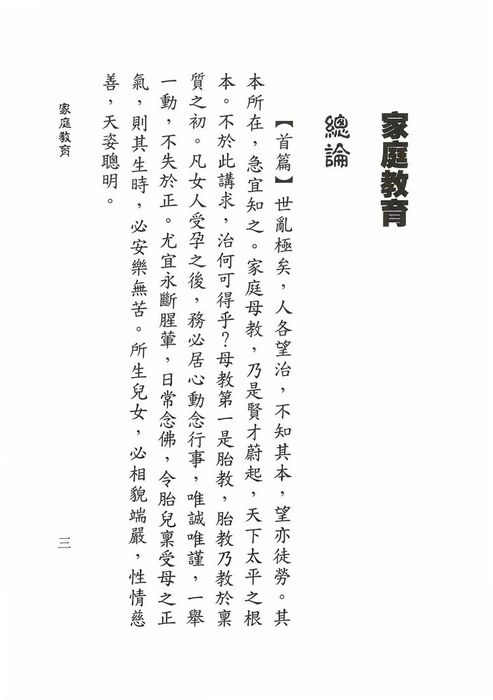 家庭教育

總論

【首篇】世亂極矣，人各望治，不知其本，望亦徒勞。其本所在，急宜知之。家庭母教，乃是賢才蔚起，天下太平之根本。不於此講求，治何可得乎?母教第一是胎教，胎教乃教於稟質之初。凡女人受孕之後，務必居心動念行事，唯誠唯謹，一舉一動，不失於正。尤宜永斷腥葷，日常念佛，令胎兒稟受母之正氣，則其生時，必安樂無苦。所生兒女，必相貌端嚴，性情慈善，天姿聰明。

家庭教育　三